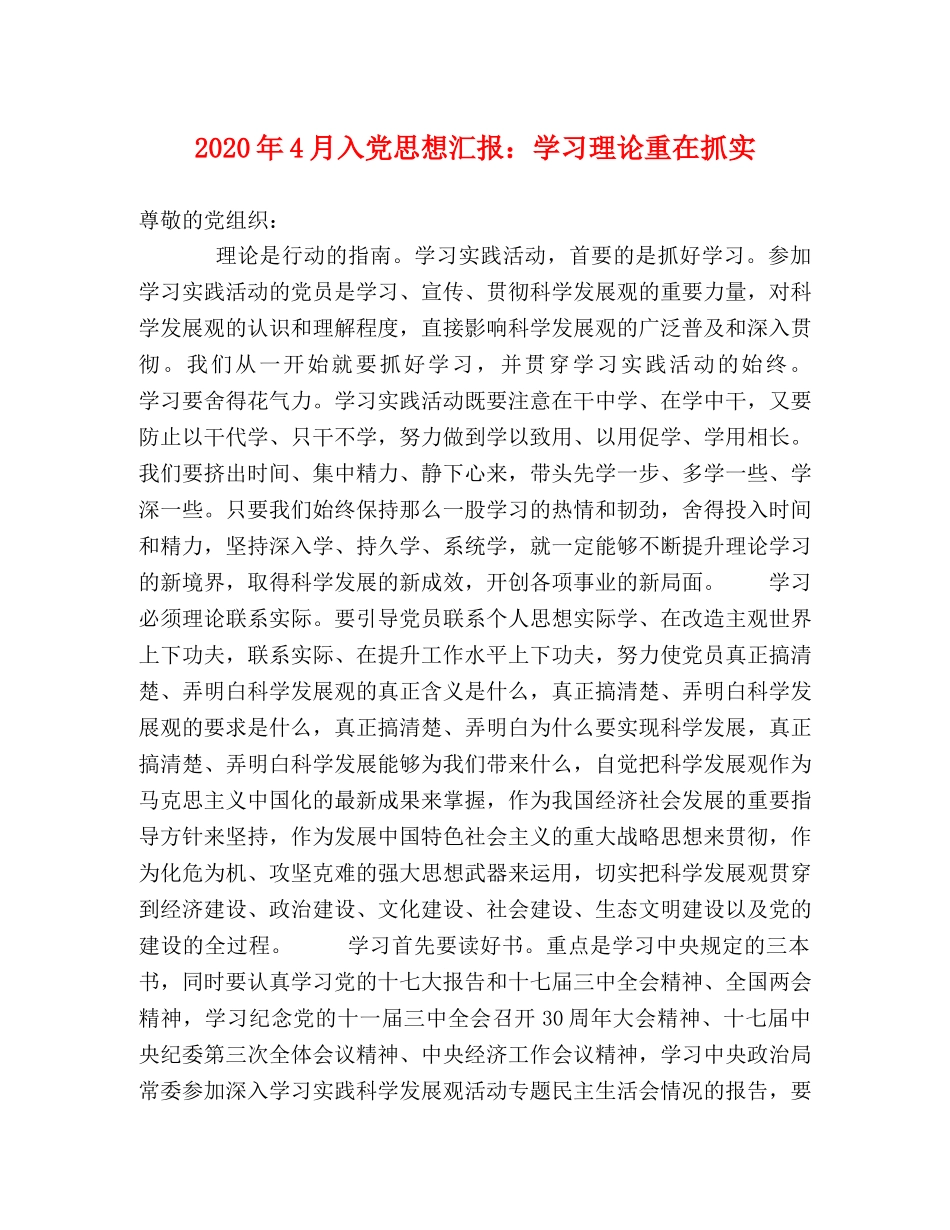 2020年4月入党思想汇报：学习理论重在抓实

尊敬的党组织：

理论是行动的指南。学习实践活动，首要的是抓好学习。参加学习实践活动的党员是学习、宣传、贯彻科学发展观的重要力量，对科学发展观的认识和理解程度，直接影响科学发展观的广泛普及和深入贯彻。我们从一开始就要抓好学习，并贯穿学习实践活动的始终。学习要舍得花气力。学习实践活动既要注意在干中学、在学中干，又要防止以干代学、只干不学，努力做到学以致用、以用促学、学用相长。我们要挤出时间、集中精力、静下心来，带头先学一步、多学一些、学深一些。只要我们始终保持那么一股学习的热情和韧劲，舍得投入时间和精力，坚持深入学、持久学、系统学，就一定能够不断提升理论学习的新境界，取得科学发展的新成效，开创各项事业的新局面。　　学习必须理论联系实际。要引导党员联系个人思想实际学、在改造主观世界上下功夫，联系实际、在提升工作水平上下功夫，努力使党员真正搞清楚、弄明白科学发展观的真正含义是什么，真正搞清楚、弄明白科学发展观的要求是什么，真正搞清楚、弄明白为什么要实现科学发展，真正搞清楚、弄明白科学发展能够为我们带来什么，自觉把科学发展观作为马克思主义中国化的最新成果来掌握，作为我国经济社会发展的重要指导方针来坚持，作为发展中国特色社会主义的重大战略思想来贯彻，作为化危为机、攻坚克难的强大思想武器来运用，切实把科学发展观贯穿到经济建设、政治建设、文化建设、社会建设、生态文明建设以及党的建设的全过程。　　学习首先要读好书。重点是学习中央规定的三本书，同时要认真学习党的十七大报告和十七届三中全会精神、全国两会精神，学习纪念党的十一届三中全会召开30周年大会精神、十七届中央纪委第三次全体会议精神、中央经济工作会议精神，学习中央政治局常委参加深入学习实践科学发展观活动专题民主生活会情况的报告，要